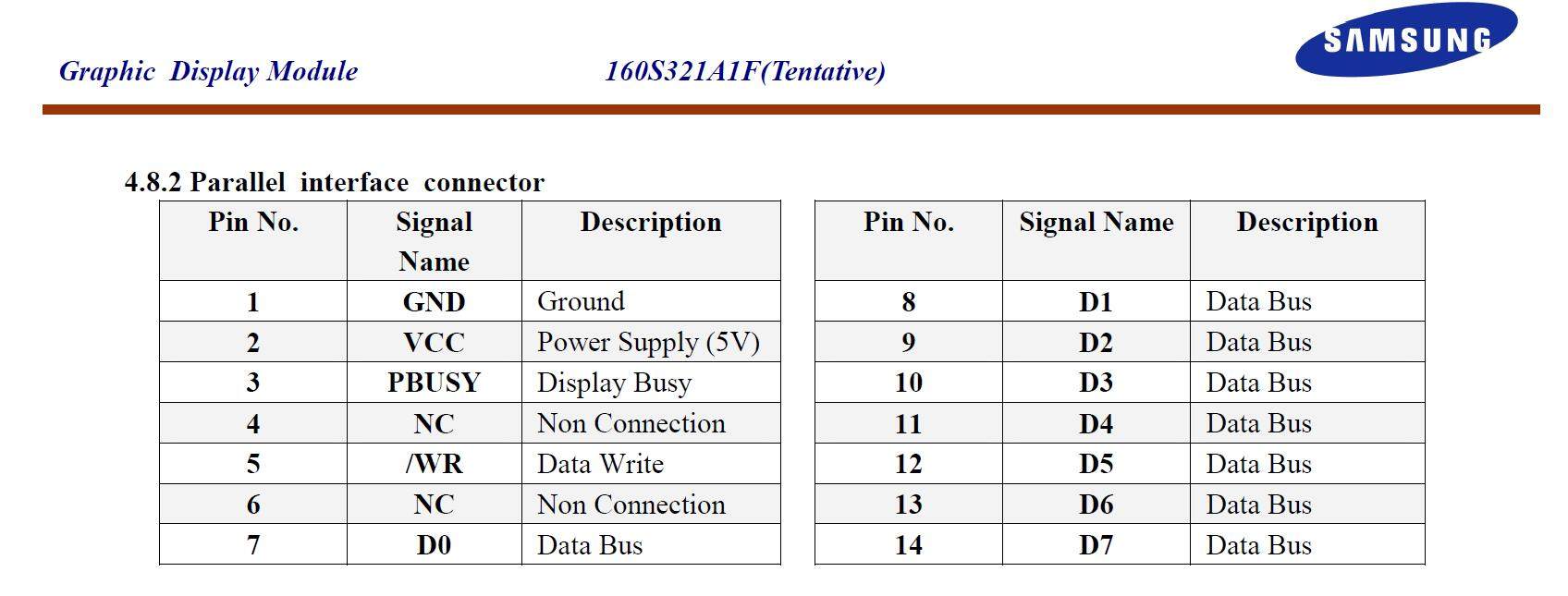 Graphic Display Module

160S321A1F(Tentative)

SAMSUNG

4.8.2 Parallel interface connector

| Pin No. | Signal Name | Description |
|---|---|---|
| 1 | GND | Ground |
| 2 | VCC | Power Supply (5V) |
| 3 | PBUSY | Display Busy |
| 4 | NC | Non Connection |
| 5 | /WR | Data Write |
| 6 | NC | Non Connection |
| 7 | D0 | Data Bus |

| Pin No. | Signal Name | Description |
|---|---|---|
| 8 | D1 | Data Bus |
| 9 | D2 | Data Bus |
| 10 | D3 | Data Bus |
| 11 | D4 | Data Bus |
| 12 | D5 | Data Bus |
| 13 | D6 | Data Bus |
| 14 | D7 | Data Bus |